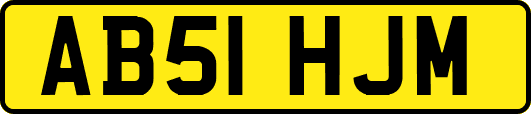 AB51 HJM